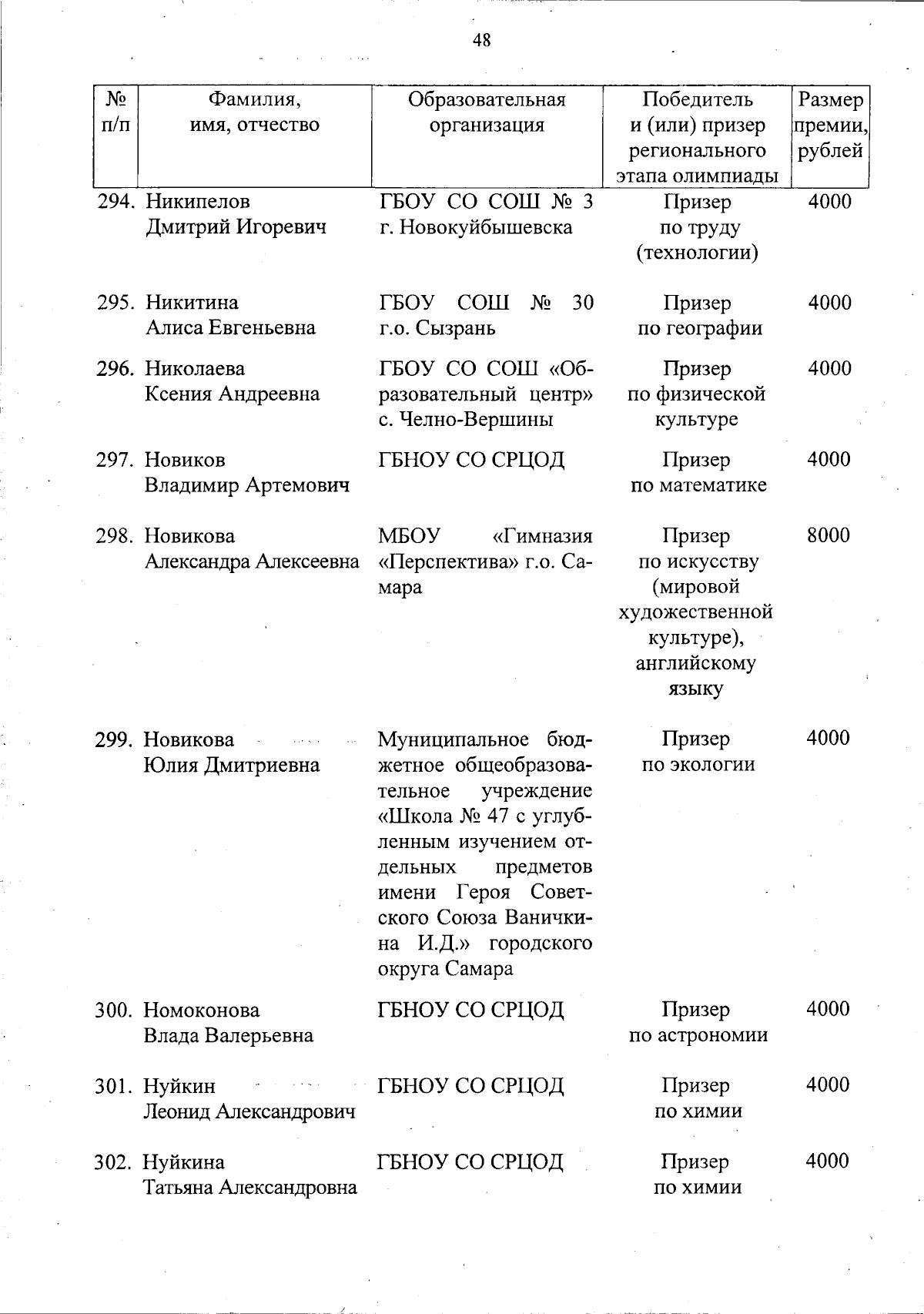 48

| № п/п | Фамилия, имя, отчество | Образовательная организация | Победитель и (или) призер регионального этапа олимпиады | Размер премии, рублей |
|---|---|---|---|---|
| 294. | Никипелов Дмитрий Игоревич | ГБОУ СО СОШ № 3 г. Новокуйбышевска | Призер по труду (технологии) | 4000 |
| 295. | Никитина Алиса Евгеньевна | ГБОУ СОШ № 30 г.о. Сызрань | Призер по географии | 4000 |
| 296. | Николаева Ксения Андреевна | ГБОУ СО СОШ «Образовательный центр» с. Челно-Вершины | Призер по физической культуре | 4000 |
| 297. | Новиков Владимир Артемович | ГБНОУ СО СРЦОД | Призер по математике | 4000 |
| 298. | Новикова Александра Алексеевна | МБОУ «Гимназия «Перспектива» г.о. Самара | Призер по искусству (мировой художественной культуре), английскому языку | 8000 |
| 299. | Новикова Юлия Дмитриевна | Муниципальное бюджетное общеобразовательное учреждение «Школа № 47 с углубленным изучением отдельных предметов имени Героя Советского Союза Ваничкина И.Д.» городского округа Самара | Призер по экологии | 4000 |
| 300. | Номоконова Влада Валерьевна | ГБНОУ СО СРЦОД | Призер по астрономии | 4000 |
| 301. | Нуйкин Леонид Александрович | ГБНОУ СО СРЦОД | Призер по химии | 4000 |
| 302. | Нуйкина Татьяна Александровна | ГБНОУ СО СРЦОД | Призер по химии | 4000 |